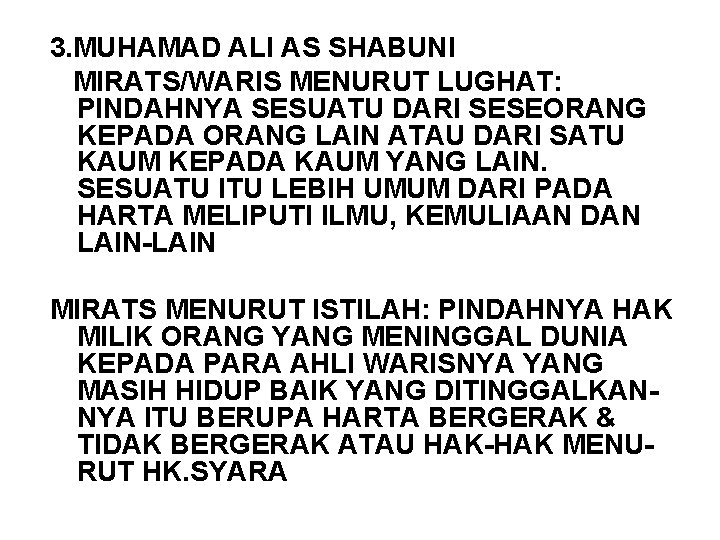 3.MUHAMAD ALI AS SHABUNI

MIRATS/WARIS MENURUT LUGHAT: PINDAHNYA SESUATU DARI SESEORANG KEPADA ORANG LAIN ATAU DARI SATU KAUM KEPADA KAUM YANG LAIN. SESUATU ITU LEBIH UMUM DARI PADA HARTA MELIPUTI ILMU, KEMULIAAN DAN LAIN-LAIN

MIRATS MENURUT ISTILAH: PINDAHNYA HAK MILIK ORANG YANG MENINGGAL DUNIA KEPADA PARA AHLI WARISNYA YANG MASIH HIDUP BAIK YANG DITINGGALKANNYA ITU BERUPA HARTA BERGERAK & TIDAK BERGERAK ATAU HAK-HAK MENURUT HK.SYARA